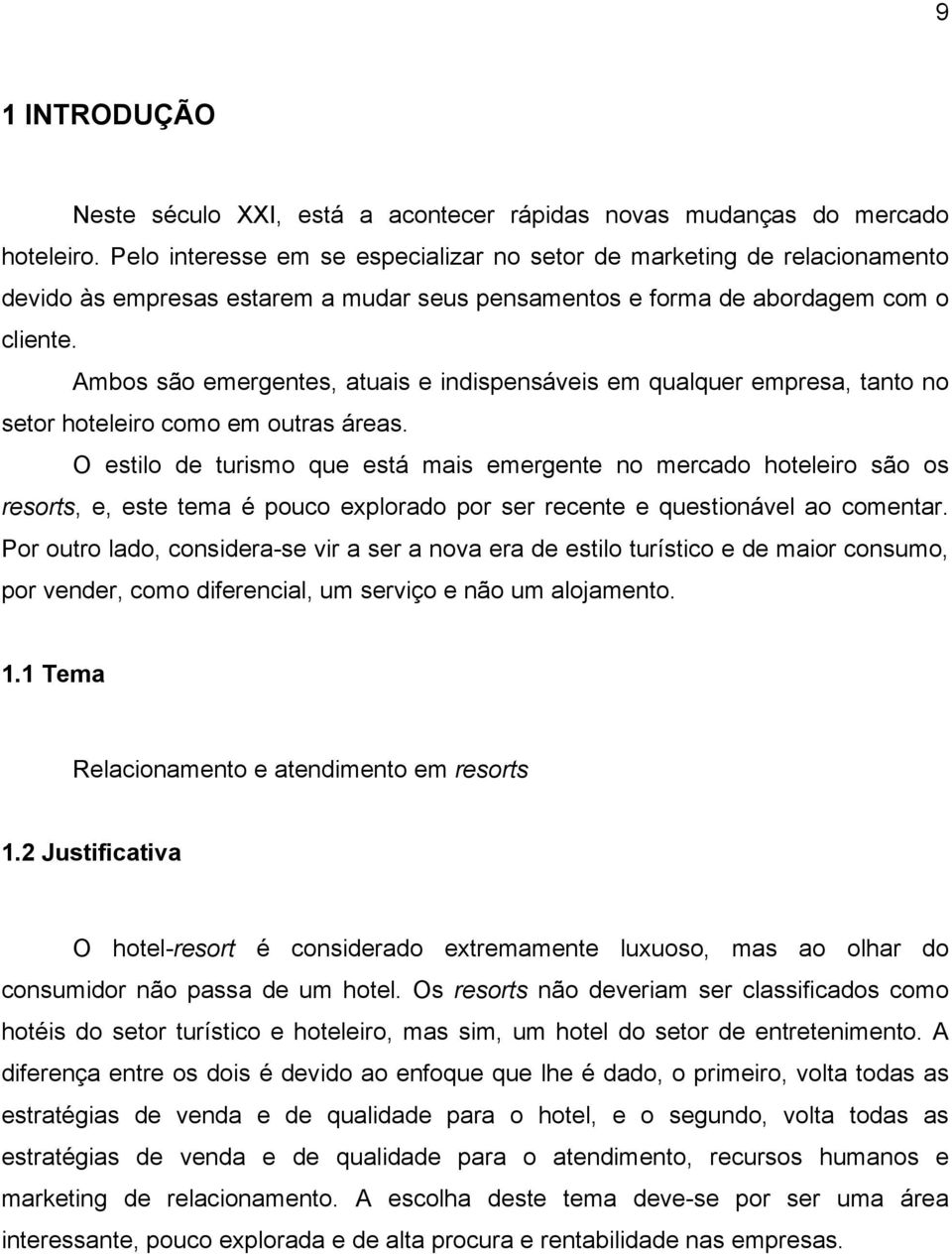 9

1 INTRODUÇÃO

Neste século XXI, está a acontecer rápidas novas mudanças do mercado hoteleiro. Pelo interesse em se especializar no setor de marketing de relacionamento devido às empresas estarem a mudar seus pensamentos e forma de abordagem com o cliente.

Ambos são emergentes, atuais e indispensáveis em qualquer empresa, tanto no setor hoteleiro como em outras áreas.

O estilo de turismo que está mais emergente no mercado hoteleiro são os resorts, e, este tema é pouco explorado por ser recente e questionável ao comentar. Por outro lado, considera-se vir a ser a nova era de estilo turístico e de maior consumo, por vender, como diferencial, um serviço e não um alojamento.

1.1 Tema

Relacionamento e atendimento em resorts

1.2 Justificativa

O hotel-resort é considerado extremamente luxuoso, mas ao olhar do consumidor não passa de um hotel. Os resorts não deveriam ser classificados como hotéis do setor turístico e hoteleiro, mas sim, um hotel do setor de entretenimento. A diferença entre os dois é devido ao enfoque que lhe é dado, o primeiro, volta todas as estratégias de venda e de qualidade para o hotel, e o segundo, volta todas as estratégias de venda e de qualidade para o atendimento, recursos humanos e marketing de relacionamento. A escolha deste tema deve-se por ser uma área interessante, pouco explorada e de alta procura e rentabilidade nas empresas.